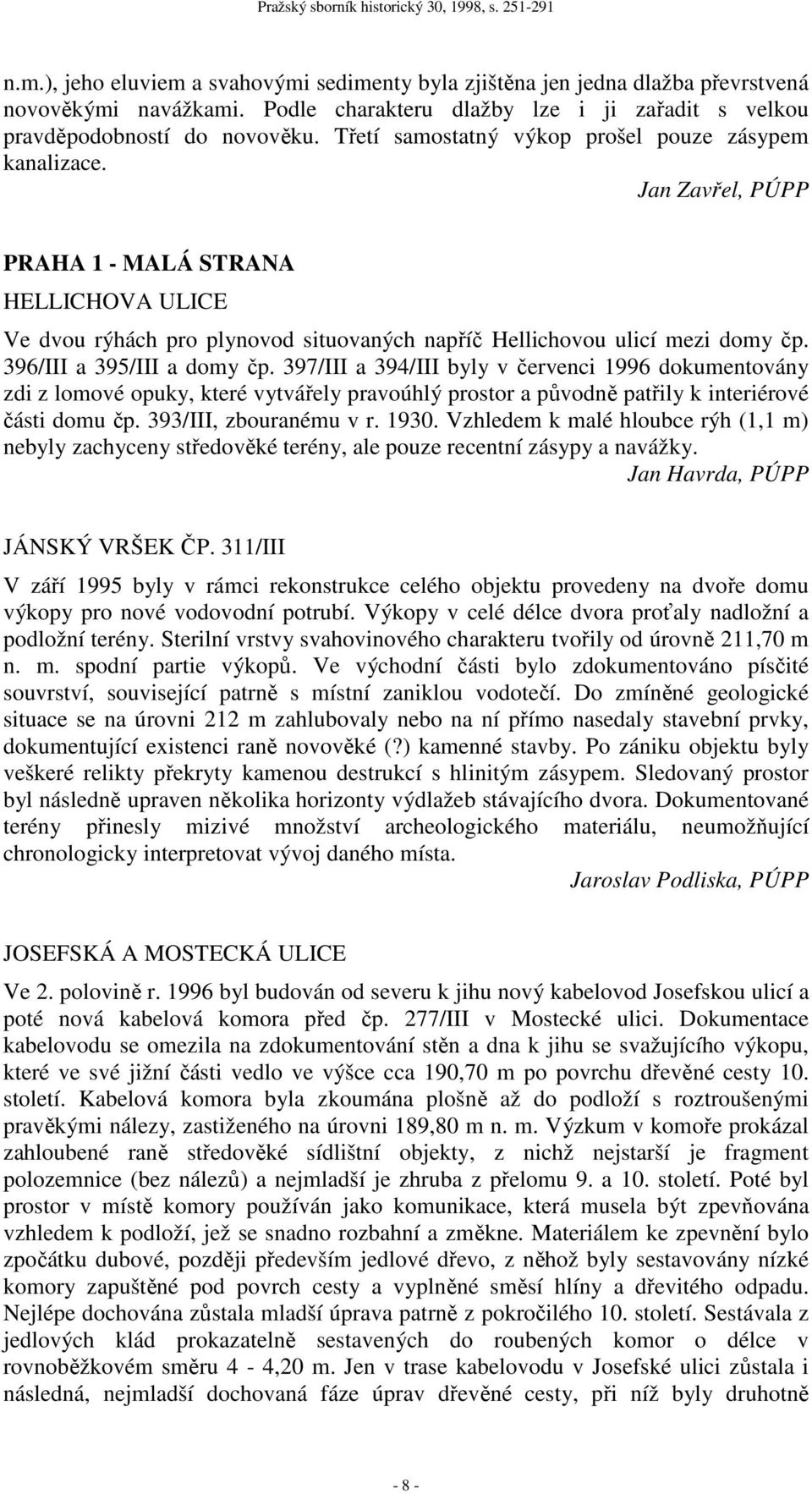 Pražský sborník historický 30, 1998, s. 251-291

n.m.), jeho eluviem a svahovými sedimenty byla zjištěna jen jedna dlažba převrstvená novověkými navážkami. Podle charakteru dlažby lze i ji zařadit s velkou pravděpodobností do novověku. Třetí samostatný výkop prošel pouze zásypem kanalizace.

Jan Zavřel, PÚPP

PRAHA 1 - MALÁ STRANA

HELLICHOVA ULICE

Ve dvou rýhách pro plynovod situovaných napříč Hellichovou ulicí mezi domy čp. 396/III a 395/III a domy čp. 397/III a 394/III byly v červenci 1996 dokumentovány zdi z lomové opuky, které vytvářely pravoúhlý prostor a původně patřily k interiérové části domu čp. 393/III, zbouranému v r. 1930. Vzhledem k malé hloubce rýh (1,1 m) nebyly zachyceny středověké terény, ale pouze recentní zásypy a navážky.

Jan Havrda, PÚPP

JÁNSKÝ VRŠEK ČP. 311/III

V září 1995 byly v rámci rekonstrukce celého objektu provedeny na dvoře domu výkopy pro nové vodovodní potrubí. Výkopy v celé délce dvora proťaly nadložní a podložní terény. Sterilní vrstvy svahovinového charakteru tvořily od úrovně 211,70 m n. m. spodní partie výkopů. Ve východní části bylo zdokumentováno písčité souvrství, související patrně s místní zaniklou vodotečí. Do zmíněné geologické situace se na úrovni 212 m zahlubovaly nebo na ní přímo nasedaly stavební prvky, dokumentující existenci raně novověké (?) kamenné stavby. Po zániku objektu byly veškeré relikty překryty kamenou destrukcí s hlinitým zásypem. Sledovaný prostor byl následně upraven několika horizonty výdlažeb stávajícího dvora. Dokumentované terény přinesly mizivé množství archeologického materiálu, neumožňující chronologicky interpretovat vývoj daného místa.

Jaroslav Podliska, PÚPP

JOSEFSKÁ A MOSTECKÁ ULICE

Ve 2. polovině r. 1996 byl budován od severu k jihu nový kabelovod Josefskou ulicí a poté nová kabelová komora před čp. 277/III v Mostecké ulici. Dokumentace kabelovodu se omezila na zdokumentování stěn a dna k jihu se svažujícího výkopu, které ve své jižní části vedlo ve výšce cca 190,70 m po povrchu dřevěné cesty 10. století. Kabelová komora byla zkoumána plošně až do podloží s roztroušenými pravěkými nálezy, zastiženého na úrovni 189,80 m n. m. Výzkum v komoře prokázal zahloubené raně středověké sídlištní objekty, z nichž nejstarší je fragment polozemnice (bez nálezů) a nejmladší je zhruba z přelomu 9. a 10. století. Poté byl prostor v místě komory používán jako komunikace, která musela být zpevňována vzhledem k podloží, jež se snadno rozbahní a změkne. Materiálem ke zpevnění bylo zpočátku dubové, později především jedlové dřevo, z něhož byly sestavovány nízké komory zapuštěné pod povrch cesty a vyplněné směsí hlíny a dřevitého odpadu. Nejlépe dochována zůstala mladší úprava patrně z pokročilého 10. století. Sestávala z jedlových klád prokazatelně sestavených do roubených komor o délce v rovnoběžkovém směru 4 - 4,20 m. Jen v trase kabelovodu v Josefské ulici zůstala i následná, nejmladší dochovaná fáze úprav dřevěné cesty, při níž byly druhotně

- 8 -